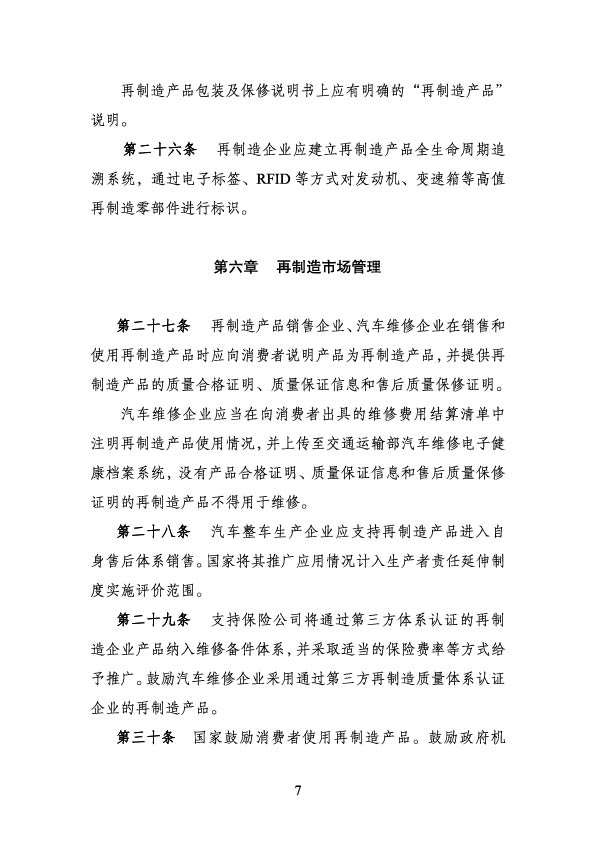 再制造产品包装及保修说明书上应有明确的“再制造产品”说明。

第二十六条　再制造企业应建立再制造产品全生命周期追溯系统，通过电子标签、RFID 等方式对发动机、变速箱等高值再制造零部件进行标识。

第六章　再制造市场管理

第二十七条　再制造产品销售企业、汽车维修企业在销售和使用再制造产品时应向消费者说明产品为再制造产品，并提供再制造产品的质量合格证明、质量保证信息和售后质量保修证明。

汽车维修企业应当在向消费者出具的维修费用结算清单中注明再制造产品使用情况，并上传至交通运输部汽车维修电子健康档案系统，没有产品合格证明、质量保证信息和售后质量保修证明的再制造产品不得用于维修。

第二十八条　汽车整车生产企业应支持再制造产品进入自身售后体系销售。国家将其推广应用情况计入生产者责任延伸制度实施评价范围。

第二十九条　支持保险公司将通过第三方体系认证的再制造企业产品纳入维修备件体系，并采取适当的保险费率等方式给予推广。鼓励汽车维修企业采用通过第三方再制造质量体系认证企业的再制造产品。

第三十条　国家鼓励消费者使用再制造产品。鼓励政府机

7